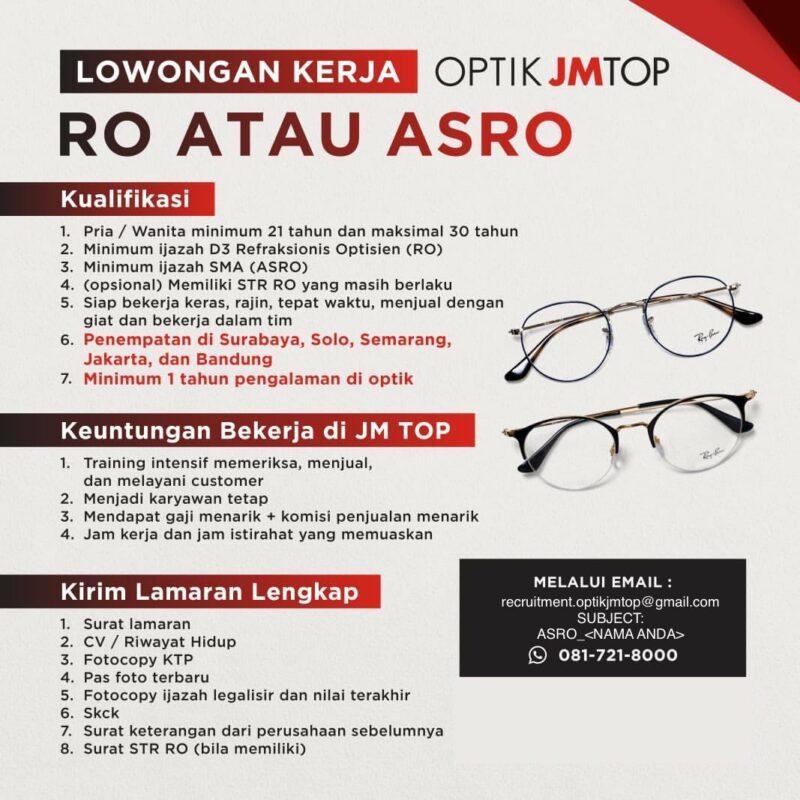 LOWONGAN KERJA OPTIK JMTOP

RO ATAU ASRO

Kualifikasi

1. Pria / Wanita minimum 21 tahun dan maksimal 30 tahun
2. Minimum ijazah D3 Refraksionis Optisien (RO)
3. Minimum ijazah SMA (ASRO)
4. (opsional) Memiliki STR RO yang masih berlaku
5. Siap bekerja keras, rajin, tepat waktu, menjual dengan giat dan bekerja dalam tim
6. Penempatan di Surabaya, Solo, Semarang, Jakarta, dan Bandung
7. Minimum 1 tahun pengalaman di optik

Keuntungan Bekerja di JM TOP

1. Training intensif memeriksa, menjual, dan melayani customer
2. Menjadi karyawan tetap
3. Mendapat gaji menarik + komisi penjualan menarik
4. Jam kerja dan jam istirahat yang memuaskan

Kirim Lamaran Lengkap

1. Surat lamaran
2. CV / Riwayat Hidup
3. Fotocopy KTP
4. Pas foto terbaru
5. Fotocopy ijazah legalisir dan nilai terakhir
6. Skck
7. Surat keterangan dari perusahaan sebelumnya
8. Surat STR RO (bila memiliki)

MELALUI EMAIL :
recruitment.optikjmtop@gmail.com
SUBJECT:
ASRO_<NAMA ANDA>
081-721-8000